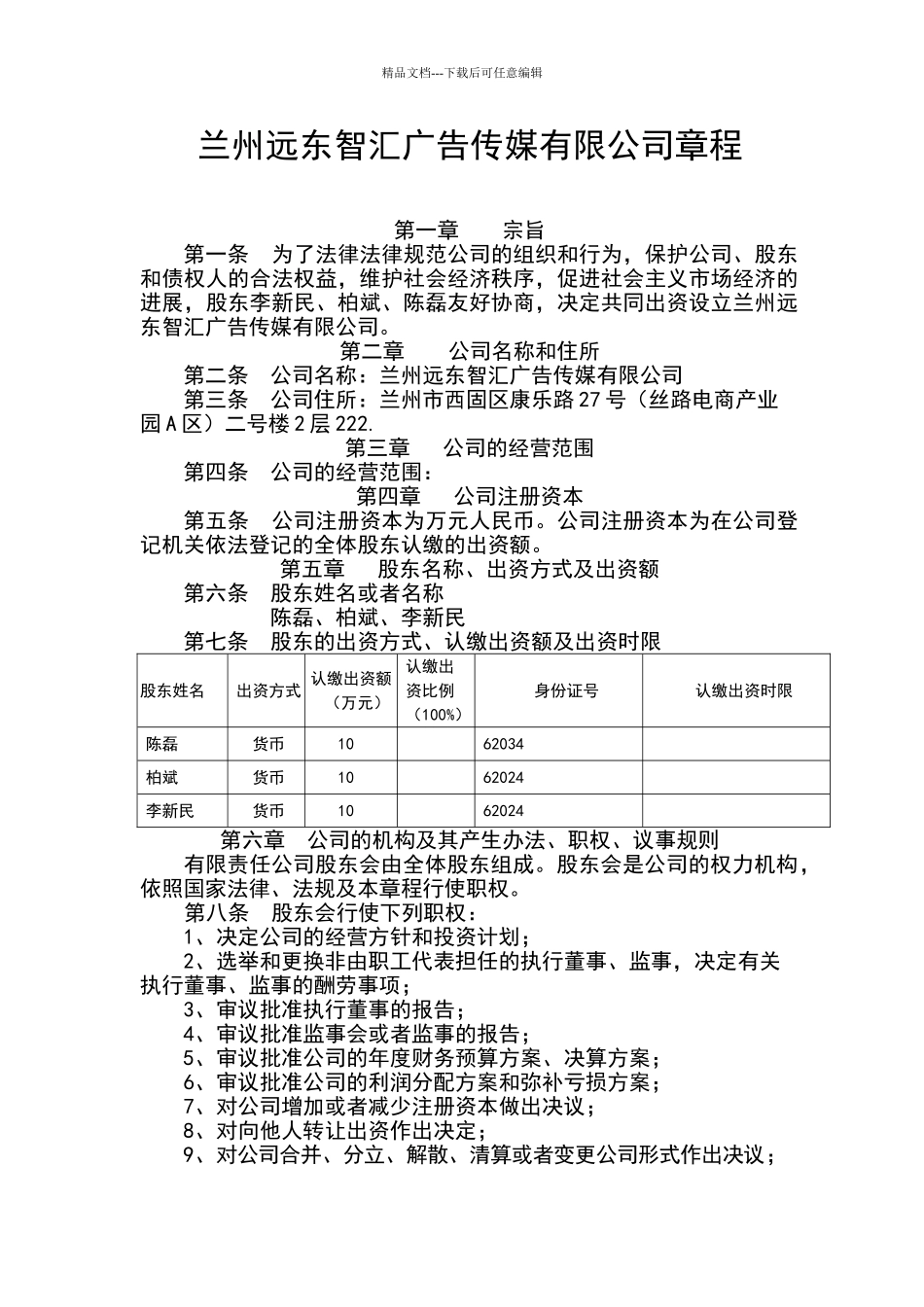 精品文档---下载后可任意编辑

兰州远东智汇广告传媒有限公司章程

第一章　　宗旨

第一条　为了法律法律规范公司的组织和行为，保护公司、股东和债权人的合法权益，维护社会经济秩序，促进社会主义市场经济的进展，股东李新民、柏斌、陈磊友好协商，决定共同出资设立兰州远东智汇广告传媒有限公司。

第二章　　公司名称和住所

第二条　公司名称：兰州远东智汇广告传媒有限公司

第三条　公司住所：兰州市西固区康乐路27号（丝路电商产业园A区）二号楼2层222.

第三章　　公司的经营范围

第四条　公司的经营范围：

第四章　　公司注册资本

第五条　公司注册资本为万元人民币。公司注册资本为在公司登记机关依法登记的全体股东认缴的出资额。

第五章　　股东名称、出资方式及出资额

第六条　股东姓名或者名称

陈磊、柏斌、李新民

第七条　股东的出资方式、认缴出资额及出资时限

| 股东姓名 | 出资方式 | 认缴出资额（万元） | 认缴出资比例（100%） | 身份证号 | 认缴出资时限 |
|---|---|---|---|---|---|
| 陈磊 | 货币 | 10 | | 62034 | |
| 柏斌 | 货币 | 10 | | 62024 | |
| 李新民 | 货币 | 10 | | 62024 | |

第六章　公司的机构及其产生办法、职权、议事规则

有限责任公司股东会由全体股东组成。股东会是公司的权力机构，依照国家法律、法规及本章程行使职权。

第八条　股东会行使下列职权：

1、决定公司的经营方针和投资计划；

2、选举和更换非由职工代表担任的执行董事、监事，决定有关执行董事、监事的酬劳事项；

3、审议批准执行董事的报告；

4、审议批准监事会或者监事的报告；

5、审议批准公司的年度财务预算方案、决算方案；

6、审议批准公司的利润分配方案和弥补亏损方案；

7、对公司增加或者减少注册资本做出决议；

8、对向他人转让出资作出决定；

9、对公司合并、分立、解散、清算或者变更公司形式作出决议；